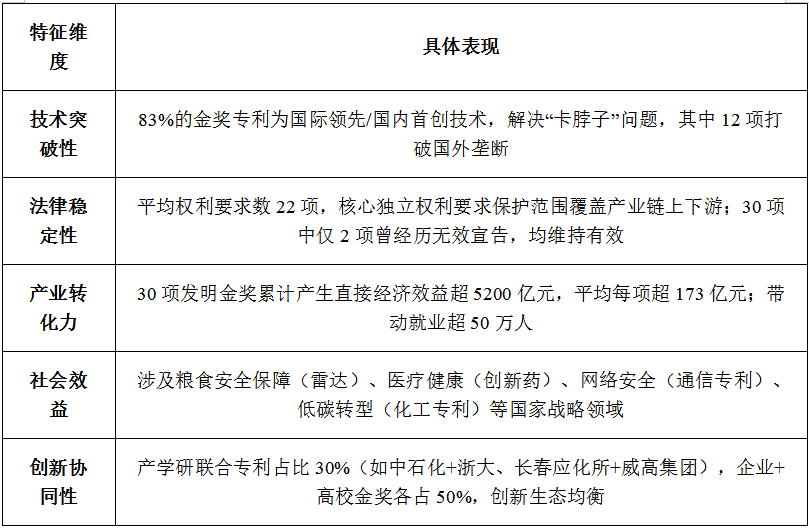 | 特征维度 | 具体表现 |
|---|---|
| 技术突破性 | 83%的金奖专利为国际领先/国内首创技术，解决“卡脖子”问题，其中 12 项打破国外垄断 |
| 法律稳定性 | 平均权利要求数 22 项，核心独立权利要求保护范围覆盖产业链上下游；30 项中仅 2 项曾经历无效宣告，均维持有效 |
| 产业转化力 | 30 项发明金奖累计产生直接经济效益超 5200 亿元，平均每项超 173 亿元；带动就业超 50 万人 |
| 社会效益 | 涉及粮食安全保障（雷达）、医疗健康（创新药）、网络安全（通信专利）、低碳转型（化工专利）等国家战略领域 |
| 创新协同性 | 产学研联合专利占比 30%（如中石化+浙大、长春应化所+威高集团），企业+高校金奖各占 50%，创新生态均衡 |